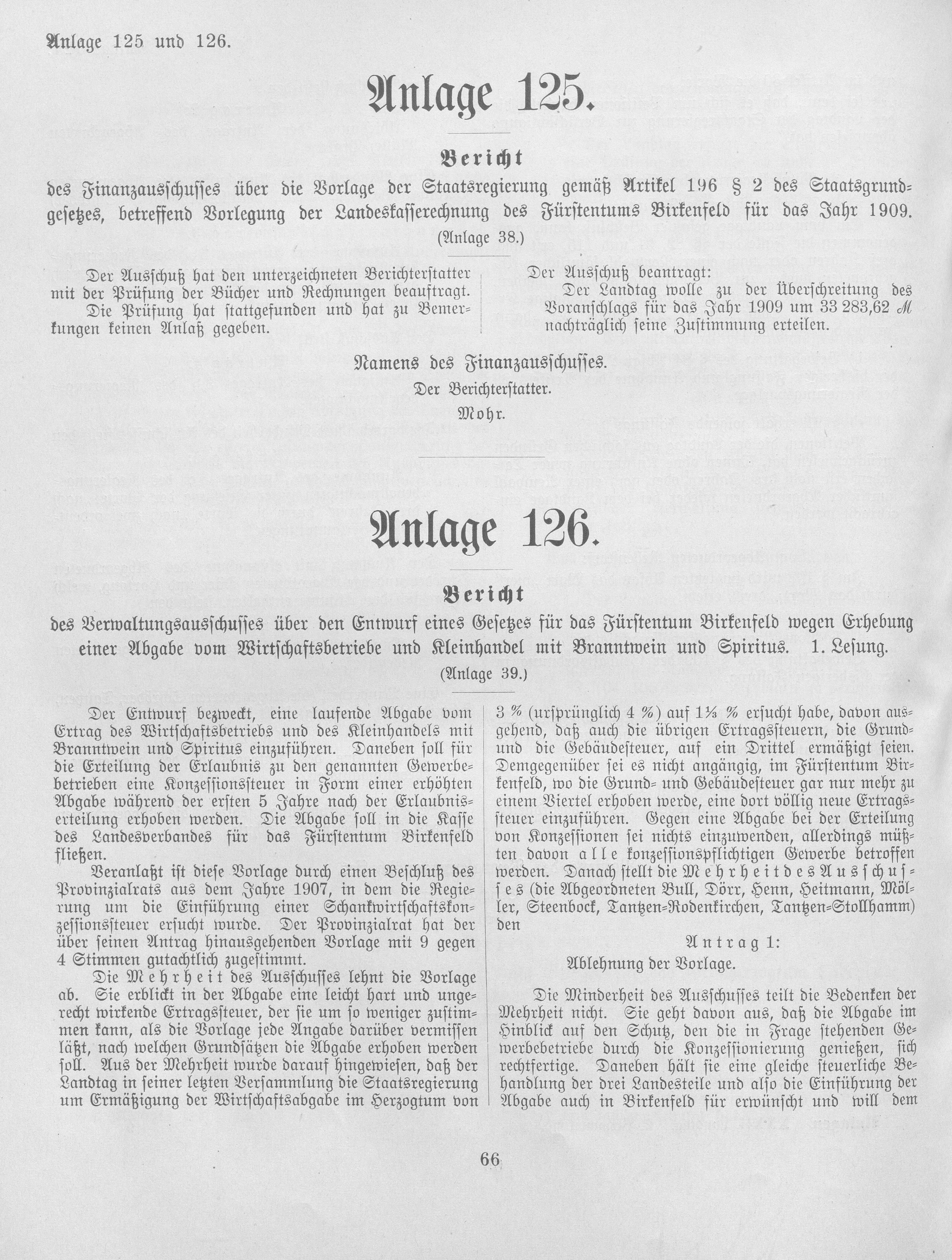 Anlage 125 und 126.

Anlage 125.

Bericht

des Finanzausschusses über die Vorlage der Staatsregierung gemäß Artikel 196 § 2 des Staatsgrundgesetzes, betreffend Vorlegung der Landeskasserechnung des Fürstentums Birkenfeld für das Jahr 1909.

(Anlage 38.)

Der Ausschuß hat den unterzeichneten Berichterstatter mit der Prüfung der Bücher und Rechnungen beauftragt.

Die Prüfung hat stattgefunden und hat zu Bemerkungen keinen Anlaß gegeben.

Der Ausschuß beantragt:

Der Landtag wolle zu der Überschreitung des Voranschlags für das Jahr 1909 um 33 283,62 ℳ nachträglich seine Zustimmung erteilen.

Namens des Finanzausschusses.

Der Berichterstatter.

Mohr.

Anlage 126.

Bericht

des Verwaltungsausschusses über den Entwurf eines Gesetzes für das Fürstentum Birkenfeld wegen Erhebung einer Abgabe vom Wirtschaftsbetriebe und Kleinhandel mit Branntwein und Spiritus. 1. Lesung.

(Anlage 39.)

Der Entwurf bezweckt, eine laufende Abgabe vom Ertrag des Wirtschaftsbetriebs und des Kleinhandels mit Branntwein und Spiritus einzuführen. Daneben soll für die Erteilung der Erlaubnis zu den genannten Gewerbebetrieben eine Konzessionssteuer in Form einer erhöhten Abgabe während der ersten 5 Jahre nach der Erlaubniserteilung erhoben werden. Die Abgabe soll in die Kasse des Landesverbandes für das Fürstentum Birkenfeld fließen.

Veranlaßt ist diese Vorlage durch einen Beschluß des Provinzialrats aus dem Jahre 1907, in dem die Regierung um die Einführung einer Schankwirtschaftskonzessionssteuer ersucht wurde. Der Provinzialrat hat der über seinen Antrag hinausgehenden Vorlage mit 9 gegen 4 Stimmen gutachtlich zugestimmt.

Die Mehrheit des Ausschusses lehnt die Vorlage ab. Sie erblickt in der Abgabe eine leicht hart und ungerecht wirkende Ertragssteuer, der sie um so weniger zustimmen kann, als die Vorlage jede Angabe darüber vermissen läßt, nach welchen Grundsätzen die Abgabe erhoben werden soll. Aus der Mehrheit wurde darauf hingewiesen, daß der Landtag in seiner letzten Versammlung die Staatsregierung um Ermäßigung der Wirtschaftsabgabe im Herzogtum von 3 % (ursprünglich 4 %) auf 1⅓ % ersucht habe, davon ausgehend, daß auch die übrigen Ertragssteuern, die Grund- und die Gebäudesteuer, auf ein Drittel ermäßigt seien. Demgegenüber sei es nicht angängig, im Fürstentum Birkenfeld, wo die Grund- und Gebäudesteuer gar nur mehr zu einem Viertel erhoben werde, eine dort völlig neue Ertragssteuer einzuführen. Gegen eine Abgabe bei der Erteilung von Konzessionen sei nichts einzuwenden, allerdings müßten davon alle konzessionspflichtigen Gewerbe betroffen werden. Danach stellt die Mehrheit des Ausschusses (die Abgeordneten Bull, Dörr, Henn, Heitmann, Möller, Steenbock, Tantzen-Rodenkirchen, Tantzen-Stollhamm) den

Antrag 1:

Ablehnung der Vorlage.

Die Minderheit des Ausschusses teilt die Bedenken der Mehrheit nicht. Sie geht davon aus, daß die Abgabe im Hinblick auf den Schutz, den die in Frage stehenden Gewerbebetriebe durch die Konzessionierung genießen, sich rechtfertige. Daneben hält sie eine gleiche steuerliche Behandlung der drei Landesteile und also die Einführung der Abgabe auch in Birkenfeld für erwünscht und will dem

66